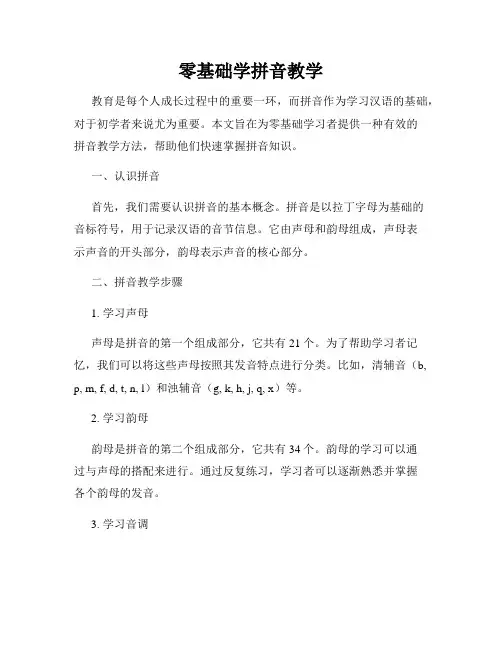 零基础学拼音教学

教育是每个人成长过程中的重要一环，而拼音作为学习汉语的基础，对于初学者来说尤为重要。本文旨在为零基础学习者提供一种有效的拼音教学方法，帮助他们快速掌握拼音知识。

一、认识拼音

首先，我们需要认识拼音的基本概念。拼音是以拉丁字母为基础的音标符号，用于记录汉语的音节信息。它由声母和韵母组成，声母表示声音的开头部分，韵母表示声音的核心部分。

二、拼音教学步骤

1. 学习声母

声母是拼音的第一个组成部分，它共有 21 个。为了帮助学习者记忆，我们可以将这些声母按照其发音特点进行分类。比如，清辅音（b, p, m, f, d, t, n, l）和浊辅音（g, k, h, j, q, x）等。

2. 学习韵母

韵母是拼音的第二个组成部分，它共有 34 个。韵母的学习可以通过与声母的搭配来进行。通过反复练习，学习者可以逐渐熟悉并掌握各个韵母的发音。

3. 学习音调